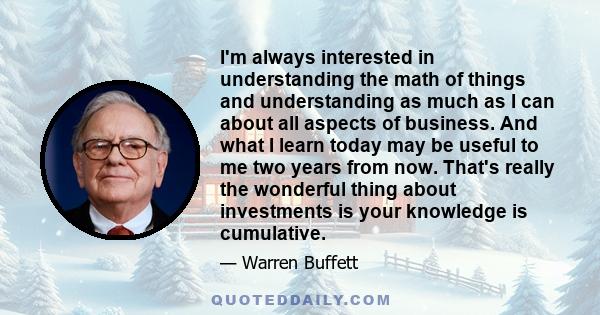 I'm always interested in understanding the math of things and understanding as much as I can about all aspects of business. And what I learn today may be useful to me two years from now. That's really the wonderful thing about investments is your knowledge is cumulative.

— Warren Buffett

QUOTEDDAILY.COM